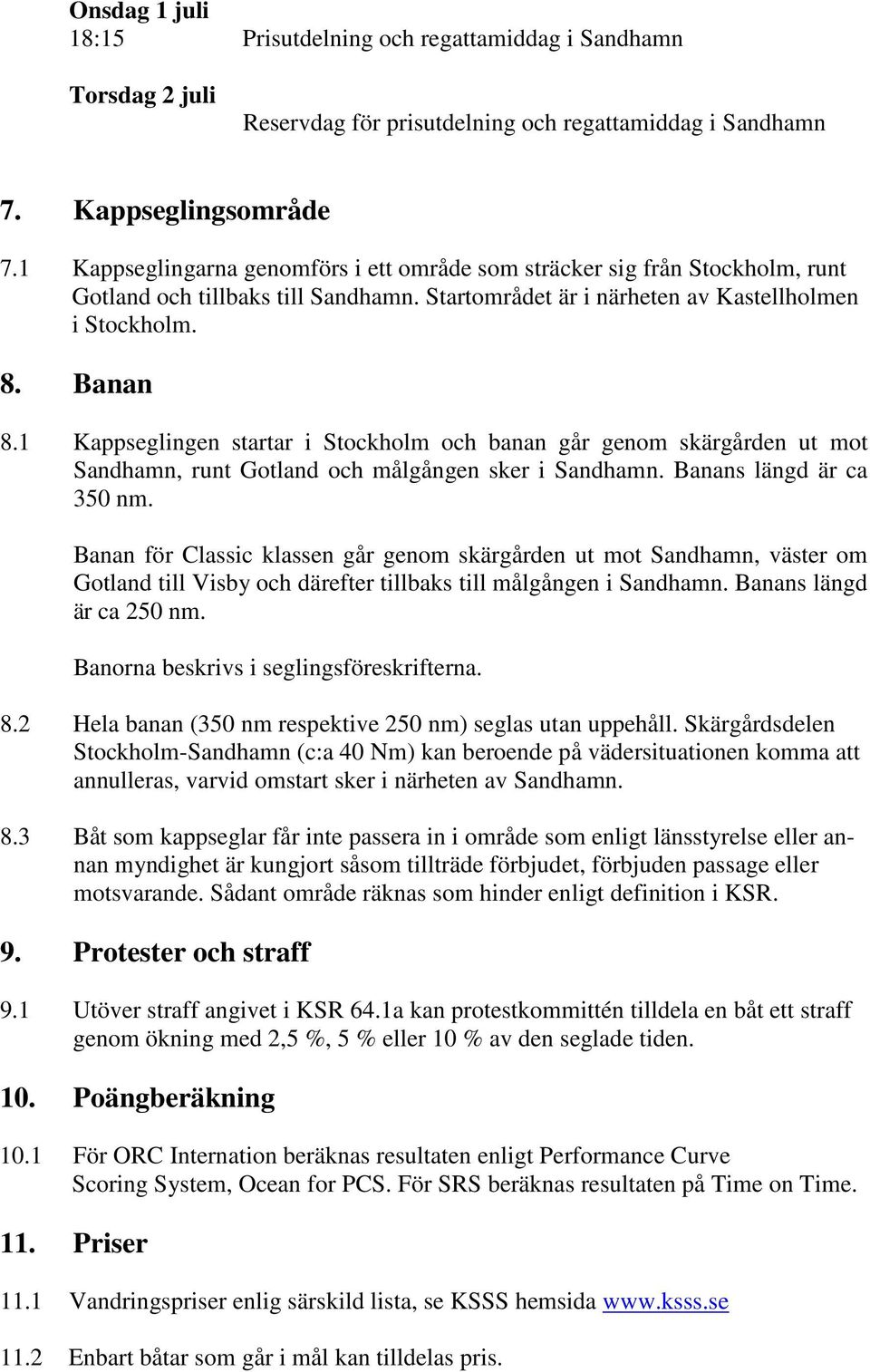 Onsdag 1 juli
18:15 Prisutdelning och regattamiddag i Sandhamn

Torsdag 2 juli
Reservdag för prisutdelning och regattamiddag i Sandhamn

7. Kappseglingsområde

7.1 Kappseglingarna genomförs i ett område som sträcker sig från Stockholm, runt Gotland och tillbaks till Sandhamn. Startområdet är i närheten av Kastellholmen i Stockholm.

8. Banan

8.1 Kappseglingen startar i Stockholm och banan går genom skärgården ut mot Sandhamn, runt Gotland och målgången sker i Sandhamn. Banans längd är ca 350 nm.

Banan för Classic klassen går genom skärgården ut mot Sandhamn, väster om Gotland till Visby och därefter tillbaks till målgången i Sandhamn. Banans längd är ca 250 nm.

Banorna beskrivs i seglingsföreskrifterna.

8.2 Hela banan (350 nm respektive 250 nm) seglas utan uppehåll. Skärgårdsdelen Stockholm-Sandhamn (c:a 40 Nm) kan beroende på vädersituationen komma att annulleras, varvid omstart sker i närheten av Sandhamn.

8.3 Båt som kappseglar får inte passera in i område som enligt länsstyrelse eller annan myndighet är kungjort såsom tillträde förbjudet, förbjuden passage eller motsvarande. Sådant område räknas som hinder enligt definition i KSR.

9. Protester och straff

9.1 Utöver straff angivet i KSR 64.1a kan protestkommittén tilldela en båt ett straff genom ökning med 2,5 %, 5 % eller 10 % av den seglade tiden.

10. Poängberäkning

10.1 För ORC Internation beräknas resultaten enligt Performance Curve Scoring System, Ocean for PCS. För SRS beräknas resultaten på Time on Time.

11. Priser

11.1 Vandringspriser enlig särskild lista, se KSSS hemsida www.ksss.se

11.2 Enbart båtar som går i mål kan tilldelas pris.